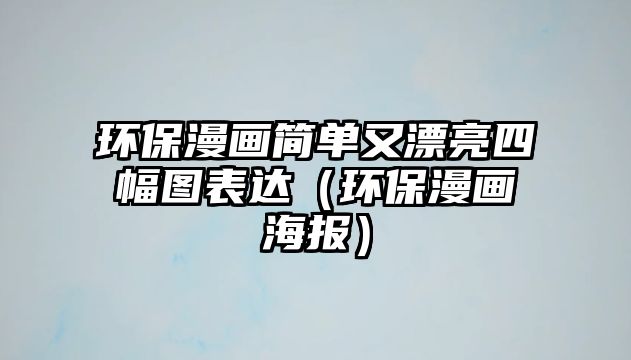 环保漫画简单又漂亮四幅图表达（环保漫画海报）